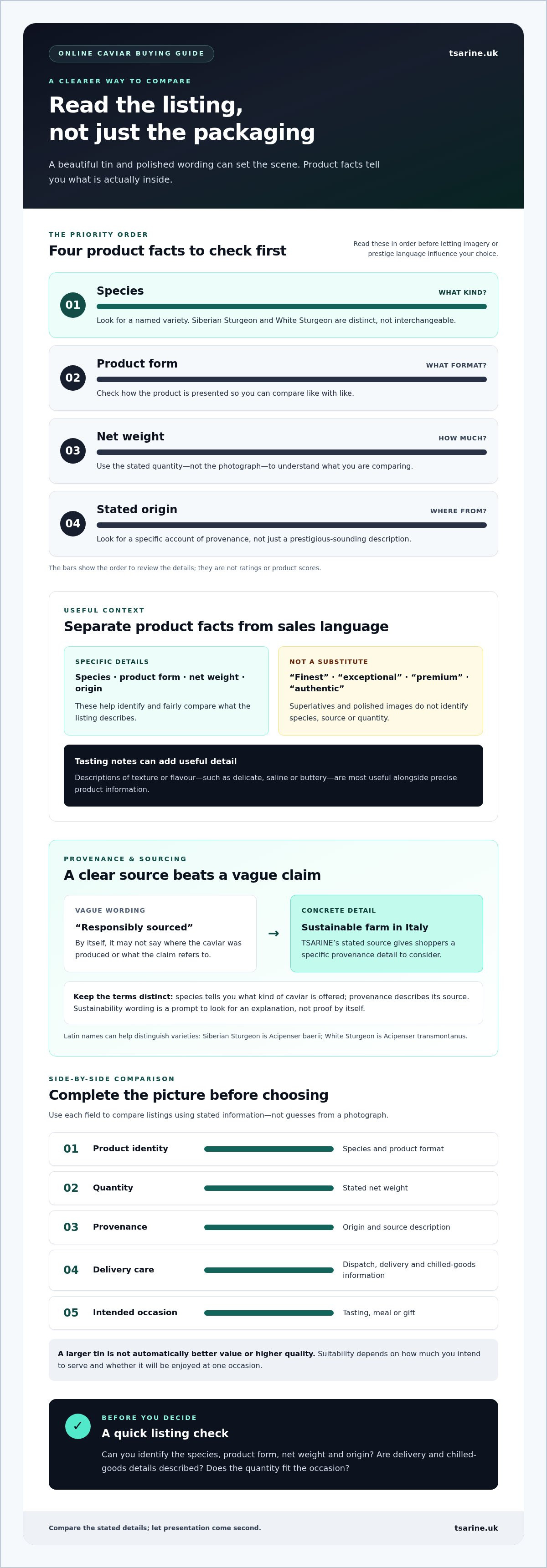 ONLINE CAVIAR BUYING GUIDE

tsarine.uk

A CLEARER WAY TO COMPARE

Read the listing, not just the packaging

A beautiful tin and polished wording can set the scene. Product facts tell you what is actually inside.

THE PRIORITY ORDER

Four product facts to check first

Read these in order before letting imagery or prestige language influence your choice.

01 Species WHAT KIND?

Look for a named variety. Siberian Sturgeon and White Sturgeon are distinct, not interchangeable.

02 Product form WHAT FORMAT?

Check how the product is presented so you can compare like with like.

03 Net weight HOW MUCH?

Use the stated quantity—not the photograph—to understand what you are comparing.

04 Stated origin WHERE FROM?

Look for a specific account of provenance, not just a prestigious-sounding description.

The bars show the order to review the details; they are not ratings or product scores.

USEFUL CONTEXT

Separate product facts from sales language

SPECIFIC DETAILS

Species · product form · net weight · origin

These help identify and fairly compare what the listing describes.

NOT A SUBSTITUTE

"Finest" · "exceptional" · "premium" · "authentic"

Superlatives and polished images do not identify species, source or quantity.

Tasting notes can add useful detail

Descriptions of texture or flavour—such as delicate, saline or buttery—are most useful alongside precise product information.

PROVENANCE & SOURCING

A clear source beats a vague claim

VAGUE WORDING

"Responsibly sourced"

By itself, it may not say where the caviar was produced or what the claim refers to.

→

CONCRETE DETAIL

Sustainable farm in Italy

TSARINE's stated source gives shoppers a specific provenance detail to consider.

Keep the terms distinct: species tells you what kind of caviar is offered; provenance describes its source. Sustainability wording is a prompt to look for an explanation, not proof by itself.

Latin names can help distinguish varieties: Siberian Sturgeon is Acipenser baerii; White Sturgeon is Acipenser transmontanus.

SIDE-BY-SIDE COMPARISON

Complete the picture before choosing

Use each field to compare listings using stated information—not guesses from a photograph.

01 Product identity Species and product format

02 Quantity Stated net weight

03 Provenance Origin and source description

04 Delivery care Dispatch, delivery and chilled-goods information

05 Intended occasion Tasting, meal or gift

A larger tin is not automatically better value or higher quality. Suitability depends on how much you intend to serve and whether it will be enjoyed at one occasion.

✓

BEFORE YOU DECIDE

A quick listing check

Can you identify the species, product form, net weight and origin? Are delivery and chilled-goods details described? Does the quantity fit the occasion?

Compare the stated details; let presentation come second.

tsarine.uk